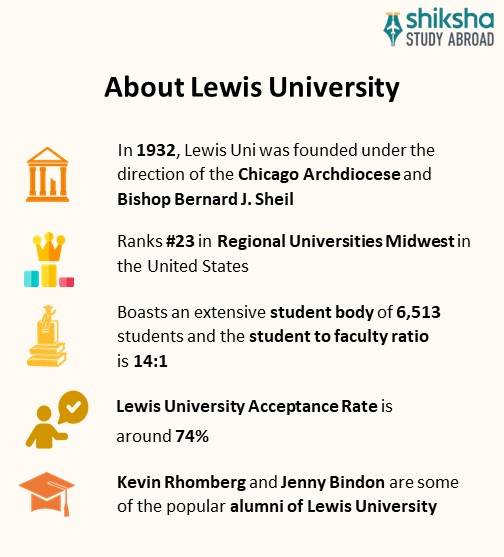 shiksha
STUDY ABROAD

About Lewis University

In 1932, Lewis Uni was founded under the direction of the Chicago Archdiocese and Bishop Bernard J. Sheil

Ranks #23 in Regional Universities Midwest in the United States

Boasts an extensive student body of 6,513 students and the student to faculty ratio is 14:1

Lewis University Acceptance Rate is around 74%

Kevin Rhomberg and Jenny Bindon are some of the popular alumni of Lewis University